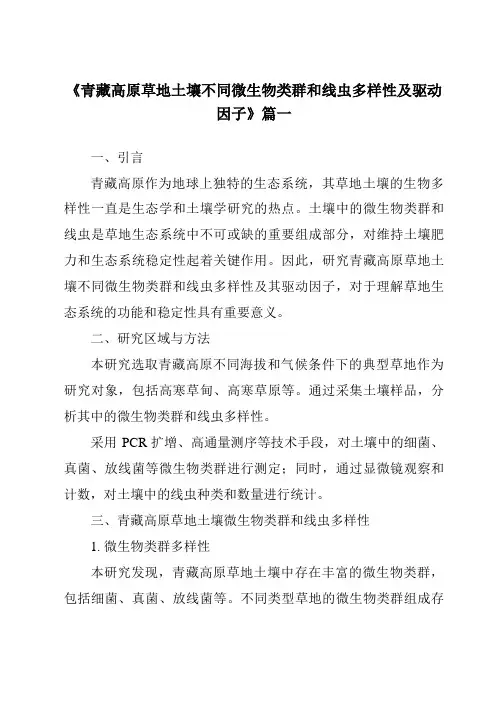 《青藏高原草地土壤不同微生物类群和线虫多样性及驱动因子》篇一

一、引言

青藏高原作为地球上独特的生态系统，其草地土壤的生物多样性一直是生态学和土壤学研究的热点。土壤中的微生物类群和线虫是草地生态系统中不可或缺的重要组成部分，对维持土壤肥力和生态系统稳定性起着关键作用。因此，研究青藏高原草地土壤不同微生物类群和线虫多样性及其驱动因子，对于理解草地生态系统的功能和稳定性具有重要意义。

二、研究区域与方法

本研究选取青藏高原不同海拔和气候条件下的典型草地作为研究对象，包括高寒草甸、高寒草原等。通过采集土壤样品，分析其中的微生物类群和线虫多样性。

采用 PCR 扩增、高通量测序等技术手段，对土壤中的细菌、真菌、放线菌等微生物类群进行测定；同时，通过显微镜观察和计数，对土壤中的线虫种类和数量进行统计。

三、青藏高原草地土壤微生物类群和线虫多样性

1. 微生物类群多样性

本研究发现，青藏高原草地土壤中存在丰富的微生物类群，包括细菌、真菌、放线菌等。不同类型草地的微生物类群组成存